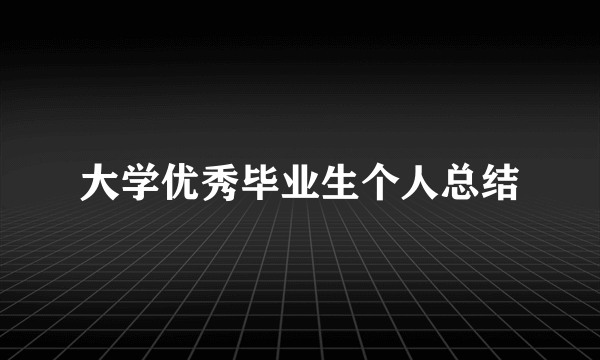 大学优秀毕业生个人总结